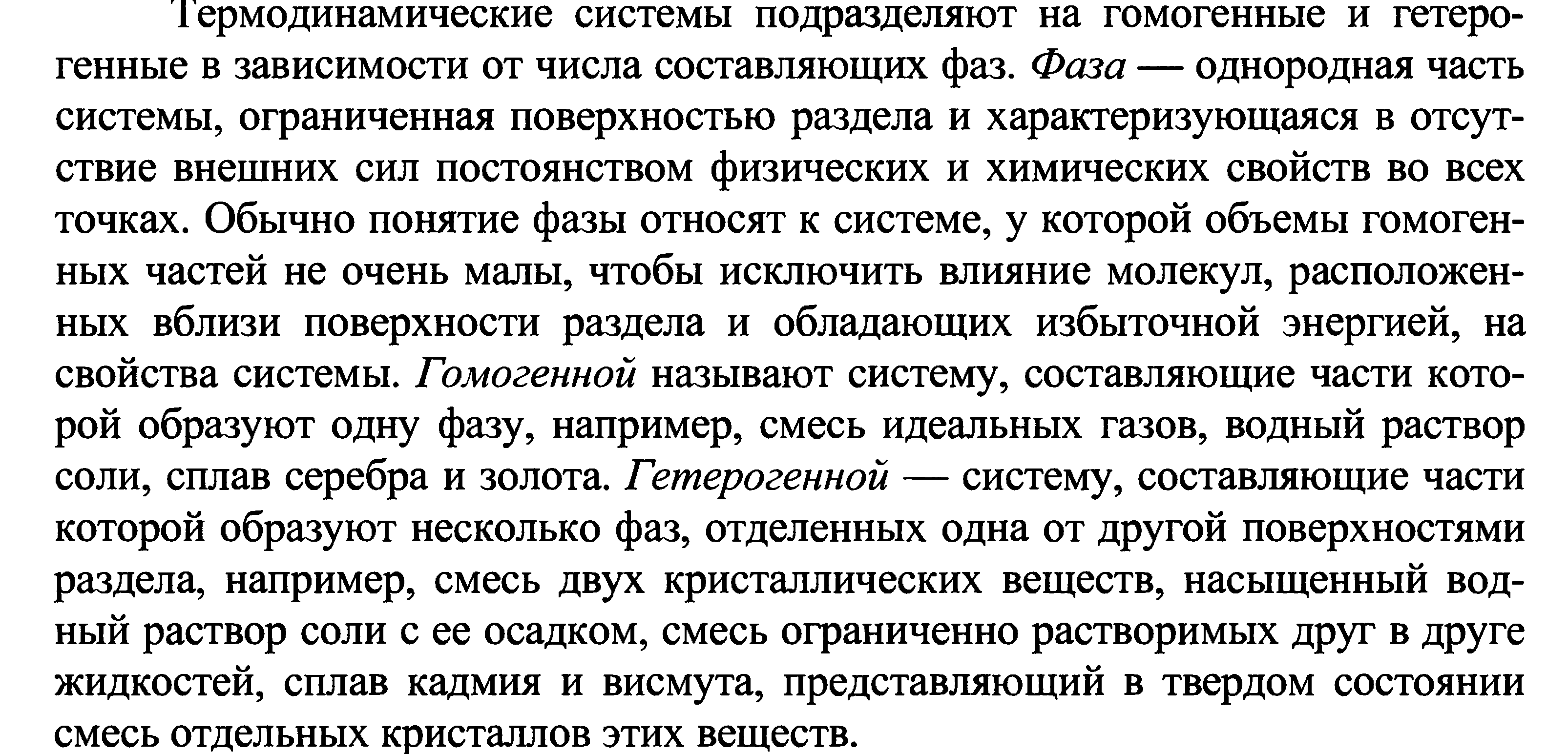 Термодинамические системы подразделяют на гомогенные и гетерогенные в зависимости от числа составляющих фаз. Фаза — однородная часть системы, ограниченная поверхностью раздела и характеризующаяся в отсутствие внешних сил постоянством физических и химических свойств во всех точках. Обычно понятие фазы относят к системе, у которой объемы гомогенных частей не очень малы, чтобы исключить влияние молекул, расположенных вблизи поверхности раздела и обладающих избыточной энергией, на свойства системы. Гомогенной называют систему, составляющие части которой образуют одну фазу, например, смесь идеальных газов, водный раствор соли, сплав серебра и золота. Гетерогенной — систему, составляющие части которой образуют несколько фаз, отделенных одна от другой поверхностями раздела, например, смесь двух кристаллических веществ, насыщенный водный раствор соли с ее осадком, смесь ограниченно растворимых друг в друге жидкостей, сплав кадмия и висмута, представляющий в твердом состоянии смесь отдельных кристаллов этих веществ.